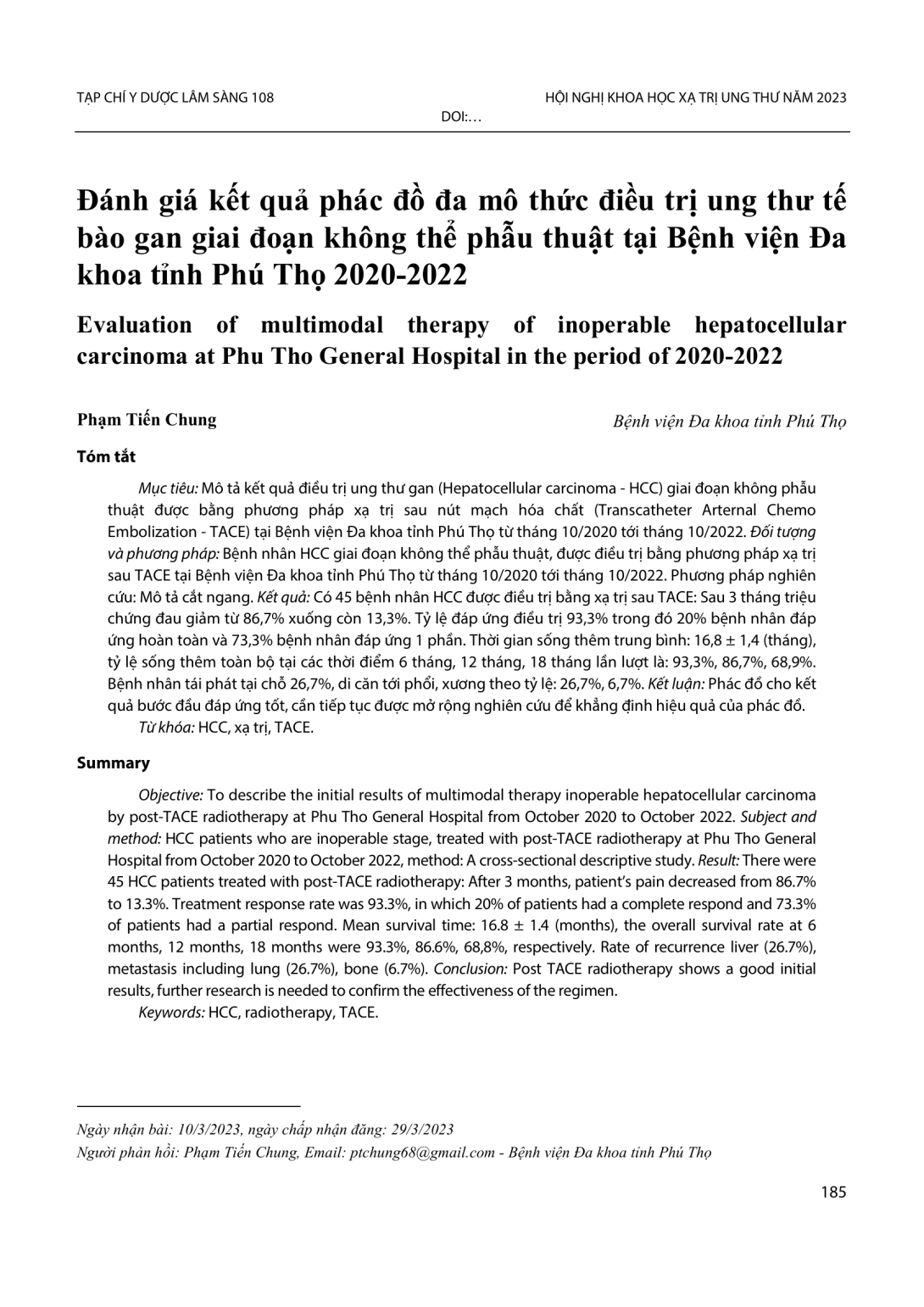 TẠP CHÍ Y DƯỢC LÂM SÀNG 108

HỘI NGHỊ KHOA HỌC XẠ TRỊ UNG THƯ NĂM 2023

DOI:…

Đánh giá kết quả phác đồ đa mô thức điều trị ung thư tế bào gan giai đoạn không thể phẫu thuật tại Bệnh viện Đa khoa tỉnh Phú Thọ 2020-2022

Evaluation of multimodal therapy of inoperable hepatocellular carcinoma at Phu Tho General Hospital in the period of 2020-2022

Phạm Tiến Chung

Bệnh viện Đa khoa tỉnh Phú Thọ

Tóm tắt

Mục tiêu: Mô tả kết quả điều trị ung thư gan (Hepatocellular carcinoma - HCC) giai đoạn không phẫu thuật được bằng phương pháp xạ trị sau nút mạch hóa chất (Transcatheter Arternal Chemo Embolization - TACE) tại Bệnh viện Đa khoa tỉnh Phú Thọ từ tháng 10/2020 tới tháng 10/2022. Đối tượng và phương pháp: Bệnh nhân HCC giai đoạn không thể phẫu thuật, được điều trị bằng phương pháp xạ trị sau TACE tại Bệnh viện Đa khoa tỉnh Phú Thọ từ tháng 10/2020 tới tháng 10/2022. Phương pháp nghiên cứu: Mô tả cắt ngang. Kết quả: Có 45 bệnh nhân HCC được điều trị bằng xạ trị sau TACE: Sau 3 tháng triệu chứng đau giảm từ 86,7% xuống còn 13,3%. Tỷ lệ đáp ứng điều trị 93,3% trong đó 20% bệnh nhân đáp ứng hoàn toàn và 73,3% bệnh nhân đáp ứng 1 phần. Thời gian sống thêm trung bình: 16,8 ± 1,4 (tháng), tỷ lệ sống thêm toàn bộ tại các thời điểm 6 tháng, 12 tháng, 18 tháng lần lượt là: 93,3%, 86,7%, 68,9%. Bệnh nhân tái phát tại chỗ 26,7%, di căn tới phổi, xương theo tỷ lệ: 26,7%, 6,7%. Kết luận: Phác đồ cho kết quả bước đầu đáp ứng tốt, cần tiếp tục được mở rộng nghiên cứu để khẳng định hiệu quả của phác đồ.

Từ khóa: HCC, xạ trị, TACE.

Summary

Objective: To describe the initial results of multimodal therapy inoperable hepatocellular carcinoma by post-TACE radiotherapy at Phu Tho General Hospital from October 2020 to October 2022. Subject and method: HCC patients who are inoperable stage, treated with post-TACE radiotherapy at Phu Tho General Hospital from October 2020 to October 2022, method: A cross-sectional descriptive study. Result: There were 45 HCC patients treated with post-TACE radiotherapy: After 3 months, patient's pain decreased from 86.7% to 13.3%. Treatment response rate was 93.3%, in which 20% of patients had a complete respond and 73.3% of patients had a partial respond. Mean survival time: 16.8 ± 1.4 (months), the overall survival rate at 6 months, 12 months, 18 months were 93.3%, 86.6%, 68,8%, respectively. Rate of recurrence liver (26.7%), metastasis including lung (26.7%), bone (6.7%). Conclusion: Post TACE radiotherapy shows a good initial results, further research is needed to confirm the effectiveness of the regimen.

Keywords: HCC, radiotherapy, TACE.

Ngày nhận bài: 10/3/2023, ngày chấp nhận đăng: 29/3/2023

Người phản hồi: Phạm Tiến Chung, Email: ptchung68@gmail.com - Bệnh viện Đa khoa tỉnh Phú Thọ

185